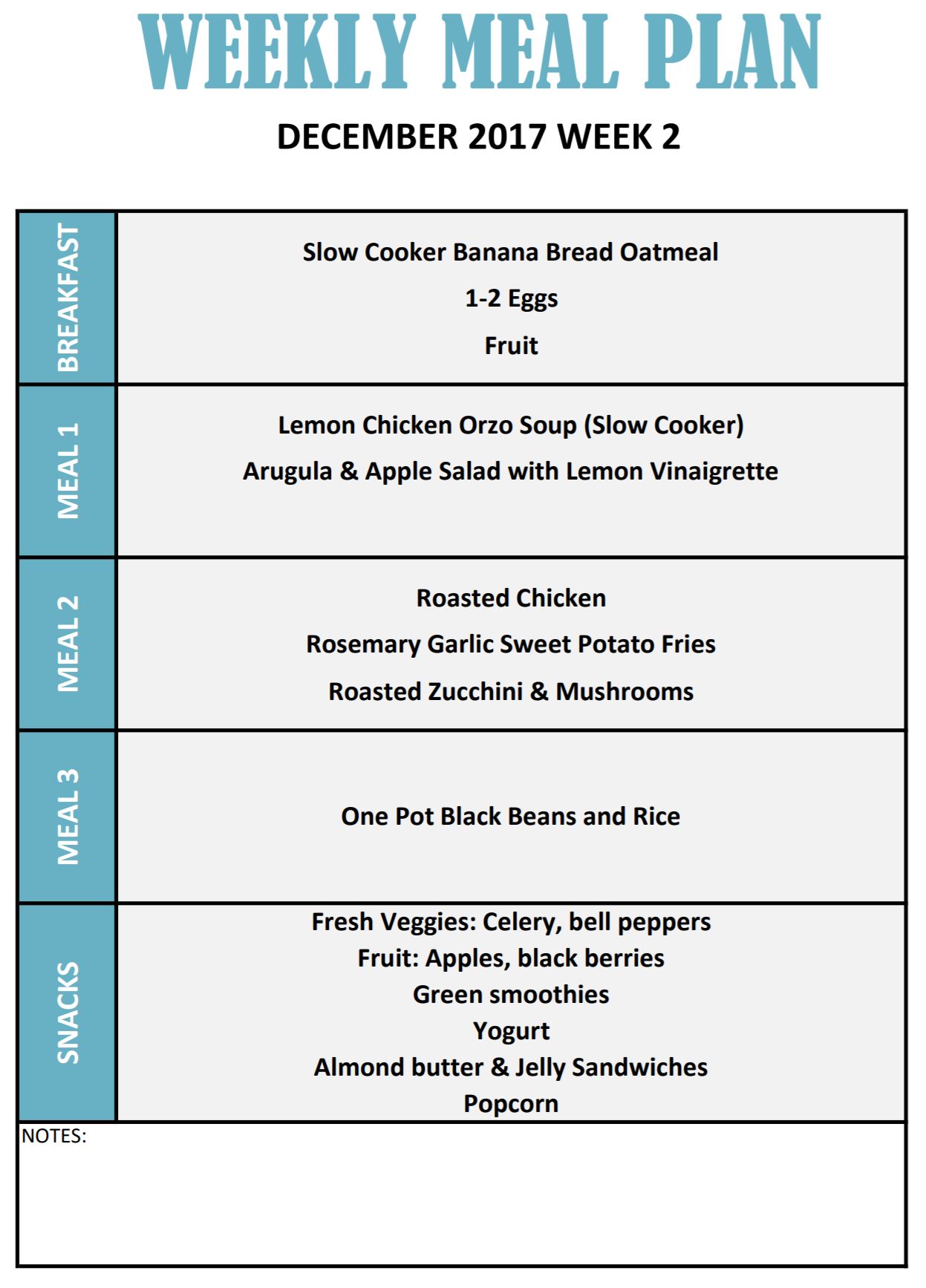 WEEKLY MEAL PLAN

DECEMBER 2017 WEEK 2

| | |
|---|---|
| BREAKFAST | Slow Cooker Banana Bread Oatmeal<br>1-2 Eggs<br>Fruit |
| MEAL 1 | Lemon Chicken Orzo Soup (Slow Cooker)<br>Arugula & Apple Salad with Lemon Vinaigrette |
| MEAL 2 | Roasted Chicken<br>Rosemary Garlic Sweet Potato Fries<br>Roasted Zucchini & Mushrooms |
| MEAL 3 | One Pot Black Beans and Rice |
| SNACKS | Fresh Veggies: Celery, bell peppers<br>Fruit: Apples, black berries<br>Green smoothies<br>Yogurt<br>Almond butter & Jelly Sandwiches<br>Popcorn |

NOTES: